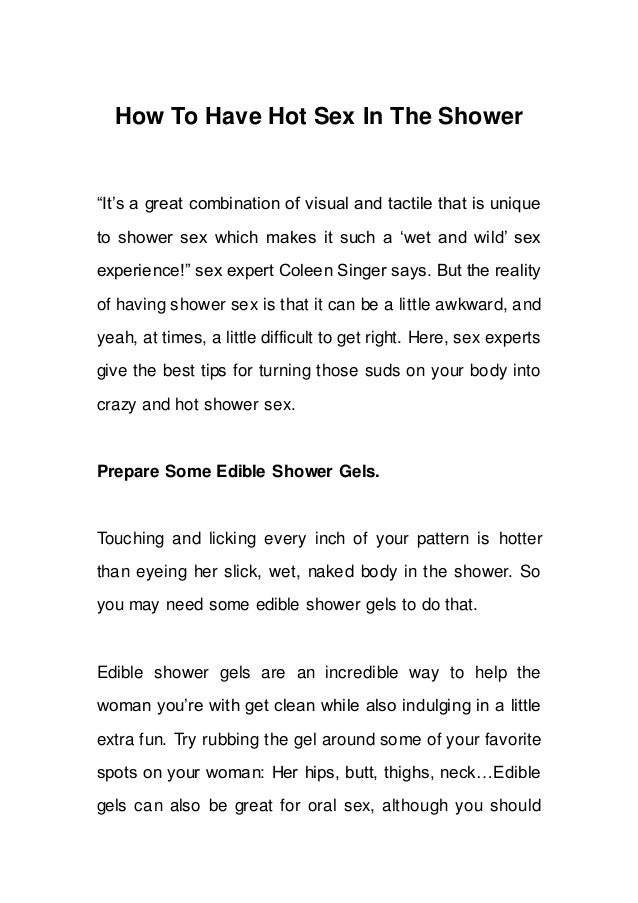 How To Have Hot Sex In The Shower

“It’s a great combination of visual and tactile that is unique to shower sex which makes it such a ‘wet and wild’ sex experience!” sex expert Coleen Singer says. But the reality of having shower sex is that it can be a little awkward, and yeah, at times, a little difficult to get right. Here, sex experts give the best tips for turning those suds on your body into crazy and hot shower sex.

Prepare Some Edible Shower Gels.

Touching and licking every inch of your pattern is hotter than eyeing her slick, wet, naked body in the shower. So you may need some edible shower gels to do that.

Edible shower gels are an incredible way to help the woman you’re with get clean while also indulging in a little extra fun. Try rubbing the gel around some of your favorite spots on your woman: Her hips, butt, thighs, neck…Edible gels can also be great for oral sex, although you should